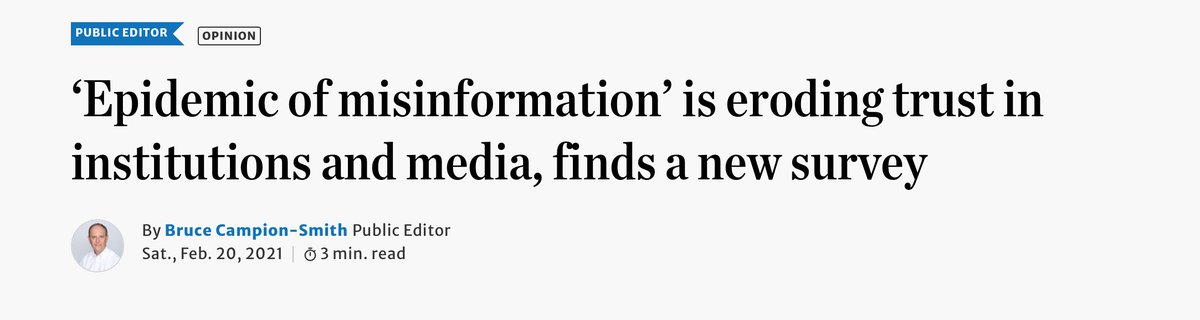 PUBLIC EDITOR OPINION

‘Epidemic of misinformation’ is eroding trust in institutions and media, finds a new survey

By Bruce Campion-Smith Public Editor
Sat., Feb. 20, 2021 | 3 min. read